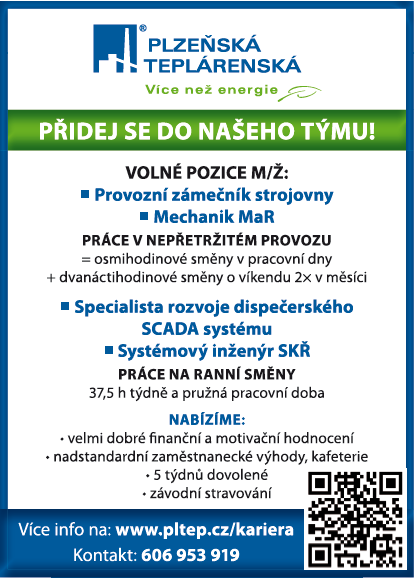 ®
PLZEŇSKÁ TEPLÁRENSKÁ
Více než energie

PŘIDEJ SE DO NAŠEHO TÝMU!

VOLNÉ POZICE M/Ž:
■ Provozní zámečník strojovny
■ Mechanik MaR
PRÁCE V NEPŘETRŽITÉM PROVOZU
= osmihodinové směny v pracovní dny
+ dvanáctihodinové směny o víkendu 2× v měsíci

■ Specialista rozvoje dispečerského SCADA systému
■ Systémový inženýr SKŘ
PRÁCE NA RANNÍ SMĚNY
37,5 h týdně a pružná pracovní doba

NABÍZÍME:
• velmi dobré finanční a motivační hodnocení
• nadstandardní zaměstnanecké výhody, kafeterie
• 5 týdnů dovolené
• závodní stravování

Více info na: www.pltep.cz/kariera
Kontakt: 606 953 919